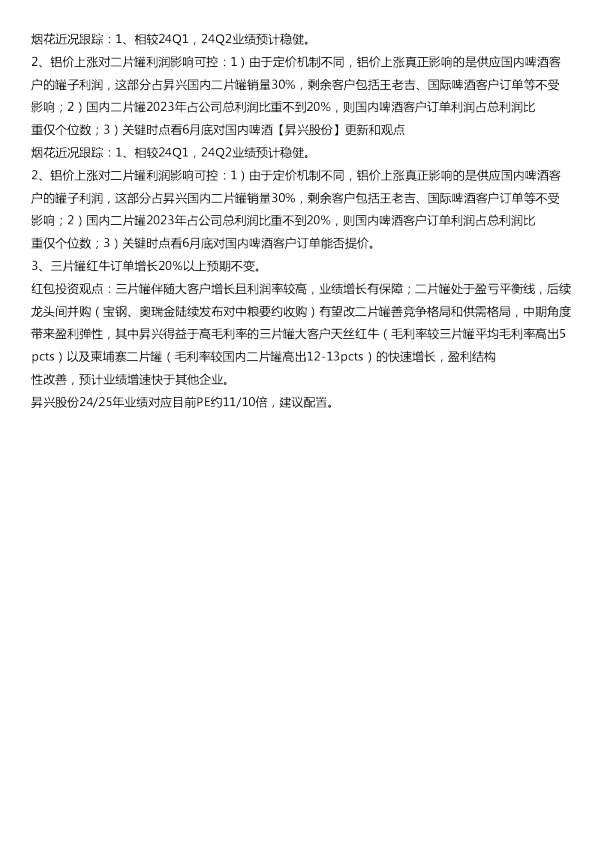 烟花近况跟踪：1、相较24Q1，24Q2业绩预计稳健。

2、铝价上涨对二片罐利润影响可控：1）由于定价机制不同，铝价上涨真正影响的是供应国内啤酒客户的罐子利润，这部分占昇兴国内二片罐销量30%，剩余客户包括王老吉、国际啤酒客户订单等不受影响；2）国内二片罐2023年占公司总利润比重不到20%，则国内啤酒客户订单利润占总利润比重仅个位数；3）关键时点看6月底对国内啤酒【昇兴股份】更新和观点

烟花近况跟踪：1、相较24Q1，24Q2业绩预计稳健。

2、铝价上涨对二片罐利润影响可控：1）由于定价机制不同，铝价上涨真正影响的是供应国内啤酒客户的罐子利润，这部分占昇兴国内二片罐销量30%，剩余客户包括王老吉、国际啤酒客户订单等不受影响；2）国内二片罐2023年占公司总利润比重不到20%，则国内啤酒客户订单利润占总利润比重仅个位数；3）关键时点看6月底对国内啤酒客户订单能否提价。

3、三片罐红牛订单增长20%以上预期不变。

红包投资观点：三片罐伴随大客户增长且利润率较高，业绩增长有保障；二片罐处于盈亏平衡线，后续龙头间并购（宝钢、奥瑞金陆续发布对中粮要约收购）有望改二片罐善竞争格局和供需格局，中期角度带来盈利弹性，其中昇兴得益于高毛利率的三片罐大客户天丝红牛（毛利率较三片罐平均毛利率高出5pcts）以及柬埔寨二片罐（毛利率较国内二片罐高出12-13pcts）的快速增长，盈利结构性改善，预计业绩增速快于其他企业。

昇兴股份24/25年业绩对应目前PE约11/10倍，建议配置。